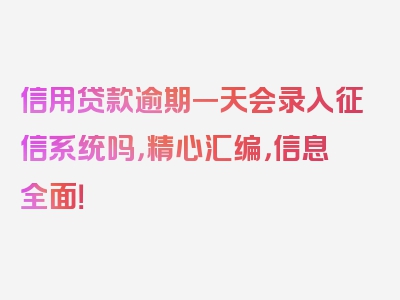 信用贷款逾期一天会录入征信系统吗,精心汇编,信息全面!